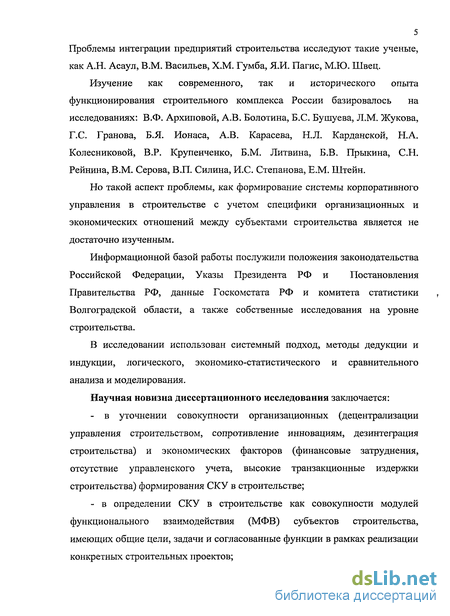 5

Проблемы интеграции предприятий строительства исследуют такие ученые, как А.Н. Асаул, В.М. Васильев, Х.М. Гумба, Я.И. Пагис, М.Ю. Швец.

Изучение как современного, так и исторического опыта функционирования строительного комплекса России базировалось на исследованиях: В.Ф. Архиповой, А.В. Болотина, Б.С. Бушуева, Л.М. Жукова, Г.С. Гранова, Б.Я. Ионаса, А.В. Карасева, Н.Л. Карданской, Н.А. Колесниковой, В.Р. Крупенченко, Б.М. Литвина, Б.В. Прыкина, С.Н. Рейнина, В.М. Серова, В.П. Силина, И.С. Степанова, Е.М. Штейн.

Но такой аспект проблемы, как формирование системы корпоративного управления в строительстве с учетом специфики организационных и экономических отношений между субъектами строительства является не достаточно изученным.

Информационной базой работы послужили положения законодательства Российской Федерации, Указы Президента РФ и Постановления Правительства РФ, данные Госкомстата РФ и комитета статистики Волгоградской области, а также собственные исследования на уровне строительства.

В исследовании использован системный подход, методы дедукции и индукции, логического, экономико-статистического и сравнительного анализа и моделирования.

Научная новизна диссертационного исследования заключается:

- в уточнении совокупности организационных (децентрализации управления строительством, сопротивление инновациям, дезинтеграция строительства) и экономических факторов (финансовые затруднения, отсутствие управленского учета, высокие транзакционные издержки строительства) формирования СКУ в строительстве;

- в определении СКУ в строительстве как совокупности модулей функционального взаимодействия (МФВ) субъектов строительства, имеющих общие цели, задачи и согласованные функции в рамках реализации конкретных строительных проектов;

dsLib.net
библиотека диссертаций